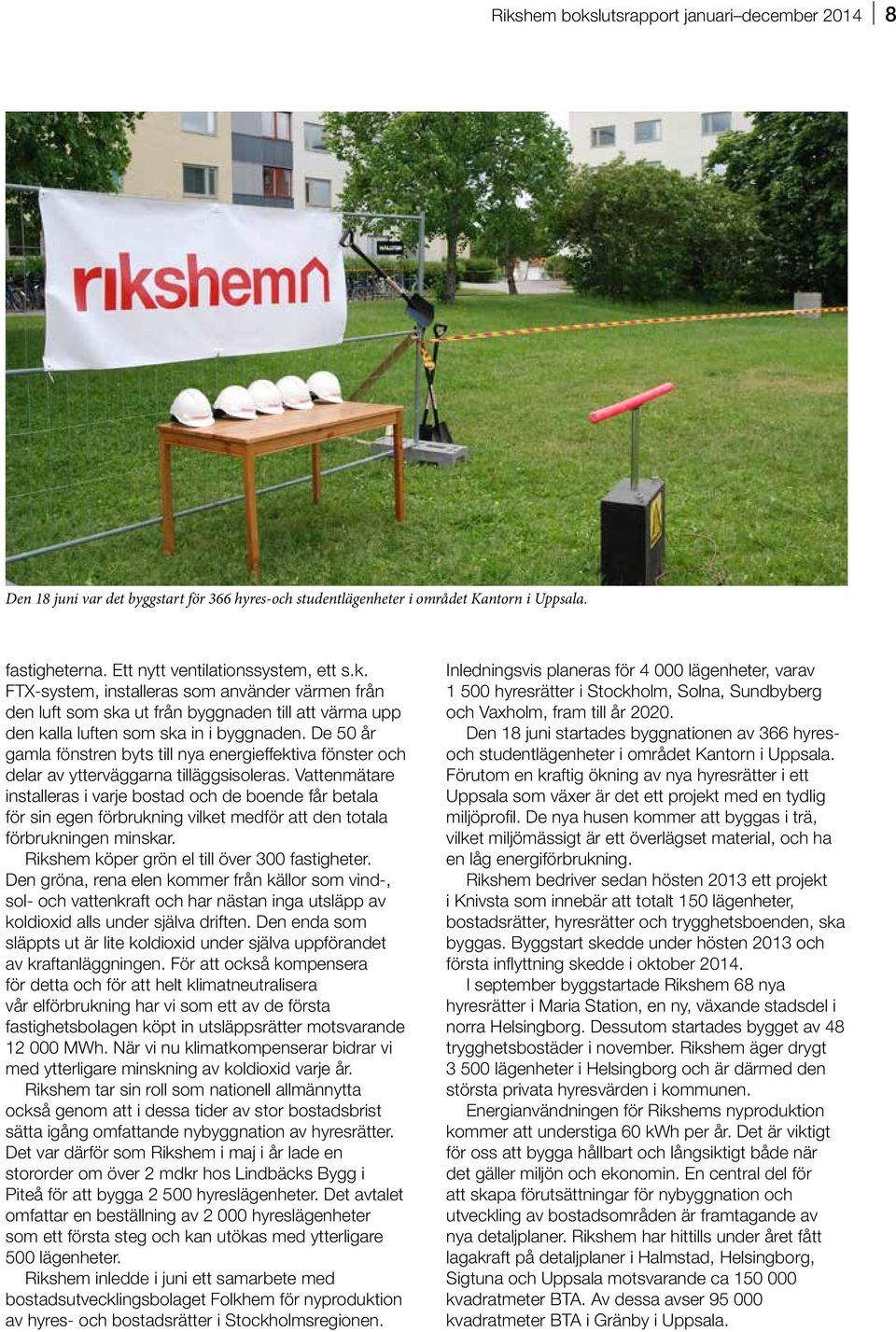 Rikshem bokslutsrapport januari–december 2014 | 8

rikshem

Den 18 juni var det byggstart för 366 hyres-och studentlägenheter i området Kantorn i Uppsala.

fastigheterna. Ett nytt ventilationssystem, ett s.k. FTX-system, installeras som använder värmen från den luft som ska ut från byggnaden till att värma upp den kalla luften som ska in i byggnaden. De 50 år gamla fönstren byts till nya energieffektiva fönster och delar av ytterväggarna tilläggsisoleras. Vattenmätare installeras i varje bostad och de boende får betala för sin egen förbrukning vilket medför att den totala förbrukningen minskar.

Rikshem köper grön el till över 300 fastigheter. Den gröna, rena elen kommer från källor som vind-, sol- och vattenkraft och har nästan inga utsläpp av koldioxid alls under själva driften. Den enda som släppts ut är lite koldioxid under själva uppförandet av kraftanläggningen. För att också kompensera för detta och för att helt klimatneutralisera vår elförbrukning har vi som ett av de första fastighetsbolagen köpt in utsläppsrätter motsvarande 12 000 MWh. När vi nu klimatkompenserar bidrar vi med ytterligare minskning av koldioxid varje år.

Rikshem tar sin roll som nationell allmännytta också genom att i dessa tider av stor bostadsbrist sätta igång omfattande nybyggnation av hyresrätter. Det var därför som Rikshem i maj i år lade en stororder om över 2 mdkr hos Lindbäcks Bygg i Piteå för att bygga 2 500 hyreslägenheter. Det avtalet omfattar en beställning av 2 000 hyreslägenheter som ett första steg och kan utökas med ytterligare 500 lägenheter.

Rikshem inledde i juni ett samarbete med bostadsutvecklingsbolaget Folkhem för nyproduktion av hyres- och bostadsrätter i Stockholmsregionen.

Inledningsvis planeras för 4 000 lägenheter, varav 1 500 hyresrätter i Stockholm, Solna, Sundbyberg och Vaxholm, fram till år 2020.

Den 18 juni startades byggnationen av 366 hyres- och studentlägenheter i området Kantorn i Uppsala. Förutom en kraftig ökning av nya hyresrätter i ett Uppsala som växer är det ett projekt med en tydlig miljöprofil. De nya husen kommer att byggas i trä, vilket miljömässigt är ett överlägset material, och ha en låg energiförbrukning.

Rikshem bedriver sedan hösten 2013 ett projekt i Knivsta som innebär att totalt 150 lägenheter, bostadsrätter, hyresrätter och trygghetsboenden, ska byggas. Byggstart skedde under hösten 2013 och första inflyttning skedde i oktober 2014.

I september byggstartade Rikshem 68 nya hyresrätter i Maria Station, en ny, växande stadsdel i norra Helsingborg. Dessutom startades bygget av 48 trygghetsbostäder i november. Rikshem äger drygt 3 500 lägenheter i Helsingborg och är därmed den största privata hyresvärden i kommunen.

Energianvändningen för Rikshems nyproduktion kommer att understiga 60 kWh per år. Det är viktigt för oss att bygga hållbart och långsiktigt både när det gäller miljön och ekonomin. En central del för att skapa förutsättningar för nybyggnation och utveckling av bostadsområden är framtagande av nya detaljplaner. Rikshem har hittills under året fått lagakraft på detaljplaner i Halmstad, Helsingborg, Sigtuna och Uppsala motsvarande ca 150 000 kvadratmeter BTA. Av dessa avser 95 000 kvadratmeter BTA i Gränby i Uppsala.